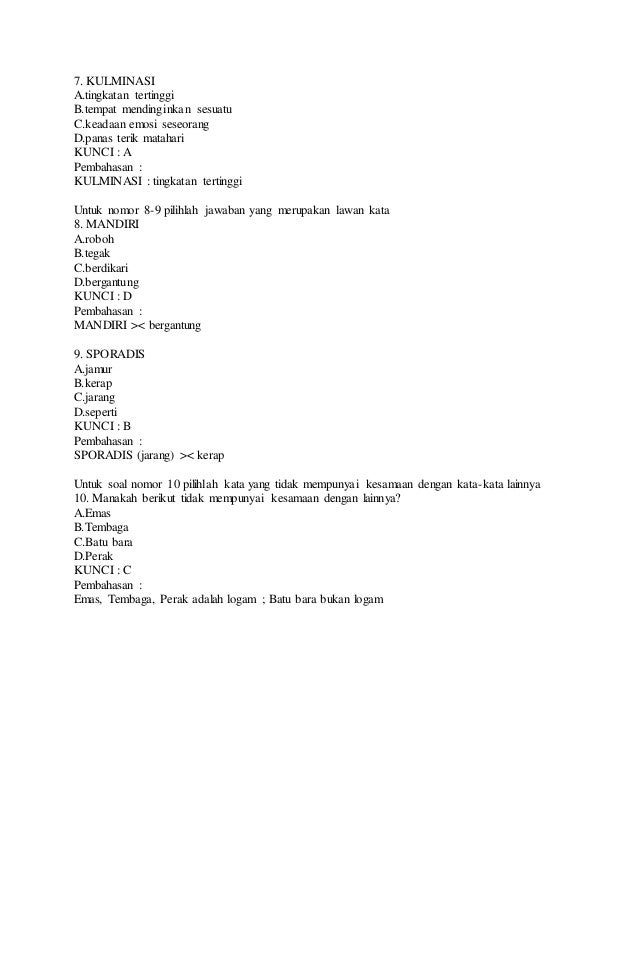 7. KULMINASI
A.tingkatan tertinggi
B.tempat mendinginkan sesuatu
C.keadaan emosi seseorang
D.panas terik matahari
KUNCI : A
Pembahasan :
KULMINASI : tingkatan tertinggi

Untuk nomor 8-9 pilihlah jawaban yang merupakan lawan kata
8. MANDIRI
A.roboh
B.tegak
C.berdikari
D.bergantung
KUNCI : D
Pembahasan :
MANDIRI >< bergantung

9. SPORADIS
A.jamur
B.kerap
C.jarang
D.seperti
KUNCI : B
Pembahasan :
SPORADIS (jarang) >< kerap

Untuk soal nomor 10 pilihlah kata yang tidak mempunyai kesamaan dengan kata-kata lainnya
10. Manakah berikut tidak mempunyai kesamaan dengan lainnya?
A.Emas
B.Tembaga
C.Batu bara
D.Perak
KUNCI : C
Pembahasan :
Emas, Tembaga, Perak adalah logam ; Batu bara bukan logam